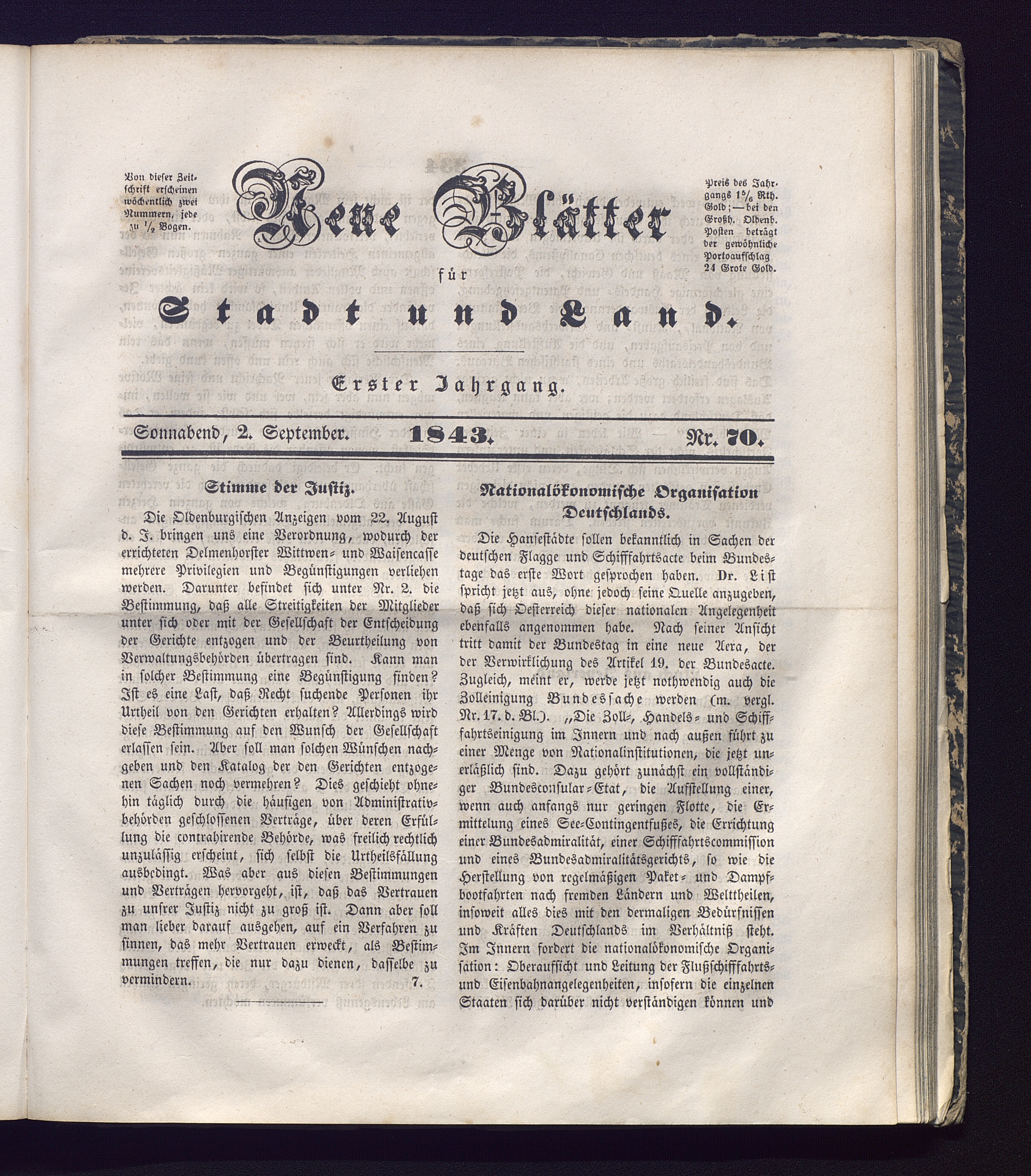 Von dieser Zeitschrift erscheinen wöchentlich zwei Nummern, jede zu $\frac{1}{2}$ Bogen.

Neue Blätter für Stadt und Land.

Preis des Jahrgangs $1\frac{5}{6}$ Rth. Gold; — bei den Großh. Oldenb. Posten beträgt der gewöhnliche Portoaufschlag 24 Grote Gold.

Erster Jahrgang.

Sonnabend, 2. September. 1843. Nr. 70.

Stimme der Justiz.

Die Oldenburgischen Anzeigen vom 22. August d. J. bringen uns eine Verordnung, wodurch der errichteten Delmenhorster Wittwen- und Waisencasse mehrere Privilegien und Begünstigungen verliehen werden. Darunter befindet sich unter Nr. 2. die Bestimmung, daß alle Streitigkeiten der Mitglieder unter sich oder mit der Gesellschaft der Entscheidung der Gerichte entzogen und der Beurtheilung von Verwaltungsbehörden übertragen sind. Kann man in solcher Bestimmung eine Begünstigung finden? Ist es eine Last, daß Recht suchende Personen ihr Urtheil von den Gerichten erhalten? Allerdings wird diese Bestimmung auf den Wunsch der Gesellschaft erlassen sein. Aber soll man solchen Wünschen nachgeben und den Katalog der den Gerichten entzogenen Sachen noch vermehren? Dies geschieht ohnehin täglich durch die häufigen von Administrativbehörden geschlossenen Verträge, über deren Erfüllung die contrahirende Behörde, was freilich rechtlich unzulässig erscheint, sich selbst die Urtheilsfällung ausbedingt. Was aber aus diesen Bestimmungen und Verträgen hervorgeht, ist, daß das Vertrauen zu unsrer Justiz nicht zu groß ist. Dann aber soll man lieber darauf ausgehen, auf ein Verfahren zu sinnen, das mehr Vertrauen erweckt, als Bestimmungen treffen, die nur dazu dienen, dasselbe zu vermindern. 7.

Nationalökonomische Organisation Deutschlands.

Die Hansestädte sollen bekanntlich in Sachen der deutschen Flagge und Schifffahrtsacte beim Bundestage das erste Wort gesprochen haben. Dr. List spricht jetzt aus, ohne jedoch seine Quelle anzugeben, daß sich Oesterreich dieser nationalen Angelegenheit ebenfalls angenommen habe. Nach seiner Ansicht tritt damit der Bundestag in eine neue Aera, der der Verwirklichung des Artikel 19. der Bundesacte. Zugleich, meint er, werde jetzt nothwendig auch die Zolleinigung Bundessache werden (m. vergl. Nr. 17. d. Bl.). „Die Zoll-, Handels- und Schifffahrtseinigung im Innern und nach außen führt zu einer Menge von Nationalinstitutionen, die jetzt unerläßlich sind. Dazu gehört zunächst ein vollständiger Bundesconsular-Etat, die Aufstellung einer, wenn auch anfangs nur geringen Flotte, die Ermittelung eines See-Contingentfußes, die Errichtung einer Bundesadmiralität, einer Schifffahrtscommission und eines Bundesadmiralitätsgerichts, so wie die Herstellung von regelmäßigen Paket- und Dampfbootfahrten nach fremden Ländern und Welttheilen, insoweit alles dies mit den dermaligen Bedürfnissen und Kräften Deutschlands im Verhältniß steht. Im Innern fordert die nationalökonomische Organisation: Oberaufsicht und Leitung der Flußschifffahrts- und Eisenbahnangelegenheiten, insofern die einzelnen Staaten sich darüber nicht verständigen können und